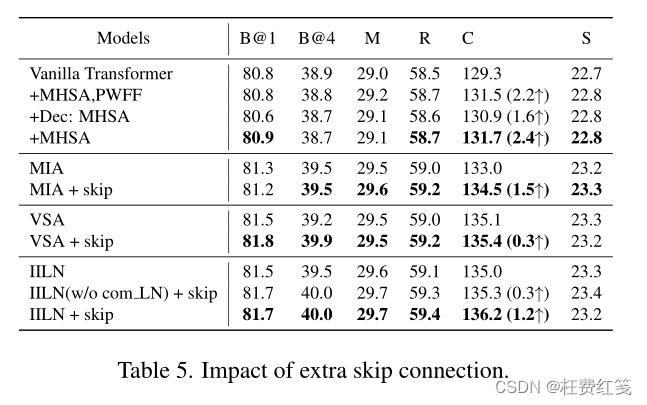 | Models | B@1 | B@4 | M | R | C | S |
|---|---|---|---|---|---|---|
| Vanilla Transformer | 80.8 | 38.9 | 29.0 | 58.5 | 129.3 | 22.7 |
| +MHSA,PWFF | 80.8 | 38.8 | 29.2 | 58.7 | 131.5 (2.2↑) | 22.8 |
| +Dec: MHSA | 80.6 | 38.7 | 29.1 | 58.6 | 130.9 (1.6↑) | 22.8 |
| +MHSA | 80.9 | 38.7 | 29.1 | 58.7 | 131.7 (2.4↑) | 22.8 |
| MIA | 81.3 | 39.5 | 29.5 | 59.0 | 133.0 | 23.2 |
| MIA + skip | 81.2 | 39.5 | 29.6 | 59.2 | 134.5 (1.5↑) | 23.3 |
| VSA | 81.5 | 39.2 | 29.5 | 59.0 | 135.1 | 23.3 |
| VSA + skip | 81.8 | 39.9 | 29.5 | 59.2 | 135.4 (0.3↑) | 23.2 |
| IILN | 81.5 | 39.5 | 29.6 | 59.1 | 135.0 | 23.3 |
| IILN(w/o com_LN) + skip | 81.7 | 40.0 | 29.7 | 59.3 | 135.3 (0.3↑) | 23.4 |
| IILN + skip | 81.7 | 40.0 | 29.7 | 59.4 | 136.2 (1.2↑) | 23.2 |

Table 5. Impact of extra skip connection.

CSDN @枉费红笺